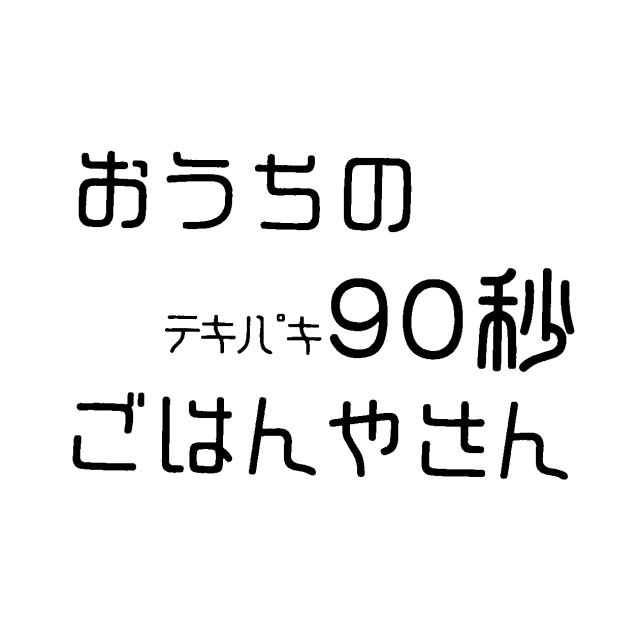 おうちの
テキパキ90秒
ごはんやさん